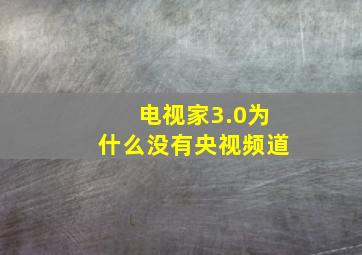 电视家3.0为什么没有央视频道